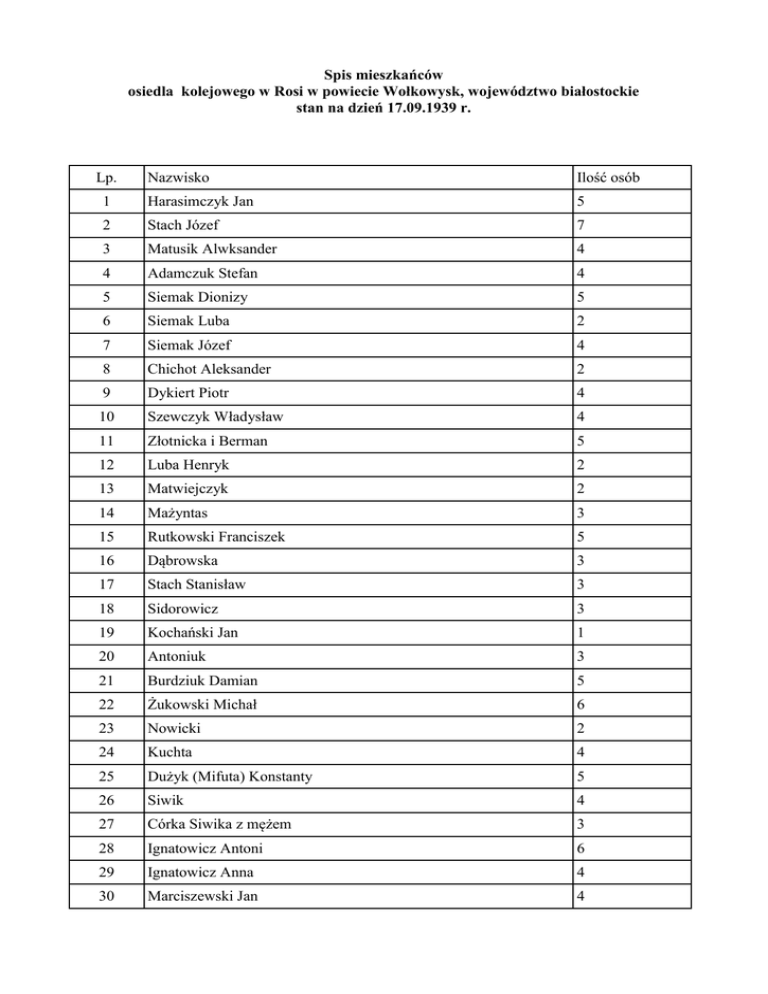 Spis mieszkańców
osiedla kolejowego w Rosi w powiecie Wołkowysk, województwo białostockie
stan na dzień 17.09.1939 r.

| Lp. | Nazwisko | Ilość osób |
|---|---|---|
| 1 | Harasimczyk Jan | 5 |
| 2 | Stach Józef | 7 |
| 3 | Matusik Alwksander | 4 |
| 4 | Adamczuk Stefan | 4 |
| 5 | Siemak Dionizy | 5 |
| 6 | Siemak Luba | 2 |
| 7 | Siemak Józef | 4 |
| 8 | Chichot Aleksander | 2 |
| 9 | Dykiert Piotr | 4 |
| 10 | Szewczyk Władysław | 4 |
| 11 | Złotnicka i Berman | 5 |
| 12 | Luba Henryk | 2 |
| 13 | Matwiejczyk | 2 |
| 14 | Mażyntas | 3 |
| 15 | Rutkowski Franciszek | 5 |
| 16 | Dąbrowska | 3 |
| 17 | Stach Stanisław | 3 |
| 18 | Sidorowicz | 3 |
| 19 | Kochański Jan | 1 |
| 20 | Antoniuk | 3 |
| 21 | Burdziuk Damian | 5 |
| 22 | Żukowski Michał | 6 |
| 23 | Nowicki | 2 |
| 24 | Kuchta | 4 |
| 25 | Dużyk (Mifuta) Konstanty | 5 |
| 26 | Siwik | 4 |
| 27 | Córka Siwika z mężem | 3 |
| 28 | Ignatowicz Antoni | 6 |
| 29 | Ignatowicz Anna | 4 |
| 30 | Marciszewski Jan | 4 |